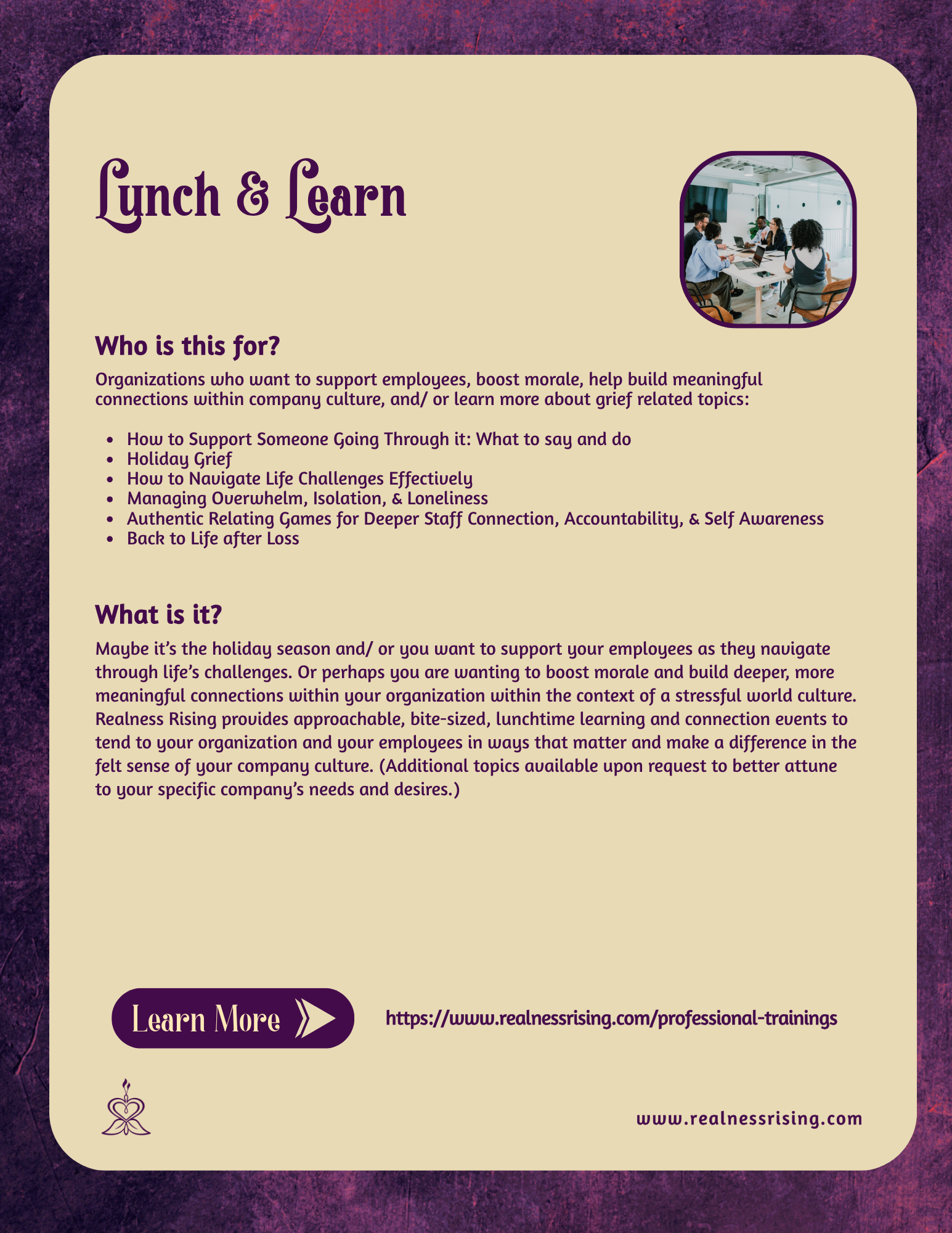 Lunch & Learn

Who is this for?

Organizations who want to support employees, boost morale, help build meaningful connections within company culture, and/ or learn more about grief related topics:

- How to Support Someone Going Through it: What to say and do
- Holiday Grief
- How to Navigate Life Challenges Effectively
- Managing Overwhelm, Isolation, & Loneliness
- Authentic Relating Games for Deeper Staff Connection, Accountability, & Self Awareness
- Back to Life after Loss

What is it?

Maybe it's the holiday season and/ or you want to support your employees as they navigate through life's challenges. Or perhaps you are wanting to boost morale and build deeper, more meaningful connections within your organization within the context of a stressful world culture. Realness Rising provides approachable, bite-sized, lunchtime learning and connection events to tend to your organization and your employees in ways that matter and make a difference in the felt sense of your company culture. (Additional topics available upon request to better attune to your specific company's needs and desires.)

Learn More

https://www.realnessrising.com/professional-trainings

www.realnessrising.com